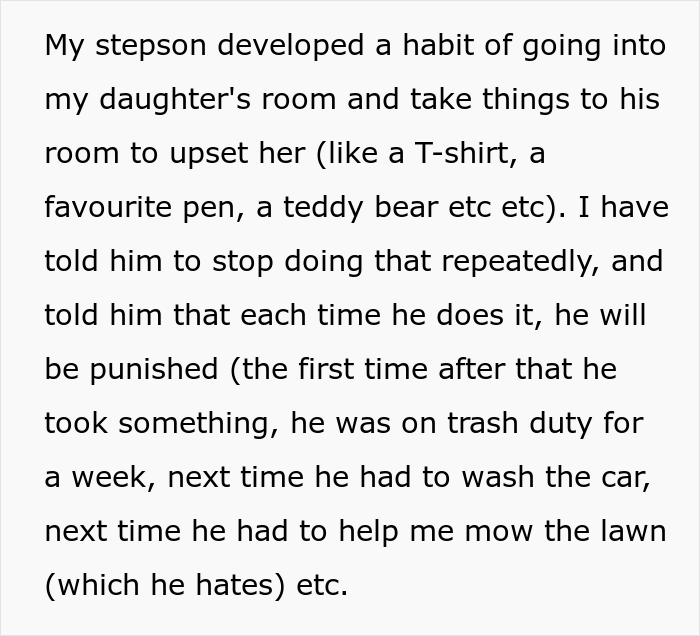 My stepson developed a habit of going into my daughter's room and take things to his room to upset her (like a T-shirt, a favourite pen, a teddy bear etc etc). I have told him to stop doing that repeatedly, and told him that each time he does it, he will be punished (the first time after that he took something, he was on trash duty for a week, next time he had to wash the car, next time he had to help me mow the lawn (which he hates) etc.